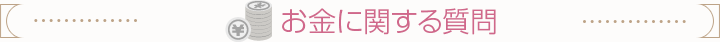 お金に関する質問